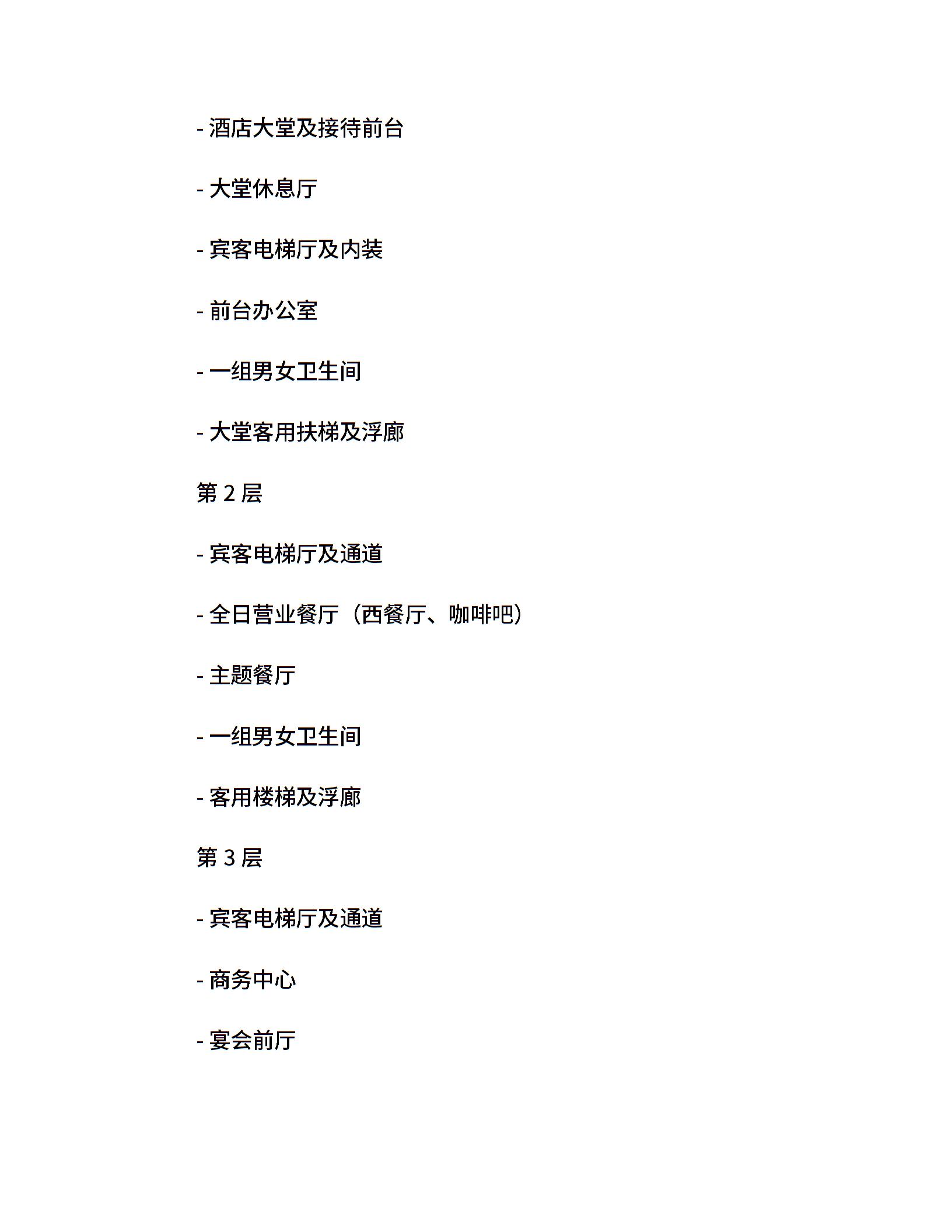 - 酒店大堂及接待前台

- 大堂休息厅

- 宾客电梯厅及内装

- 前台办公室

- 一组男女卫生间

- 大堂客用扶梯及浮廊

第 2 层

- 宾客电梯厅及通道

- 全日营业餐厅（西餐厅、咖啡吧）

- 主题餐厅

- 一组男女卫生间

- 客用楼梯及浮廊

第 3 层

- 宾客电梯厅及通道

- 商务中心

- 宴会前厅